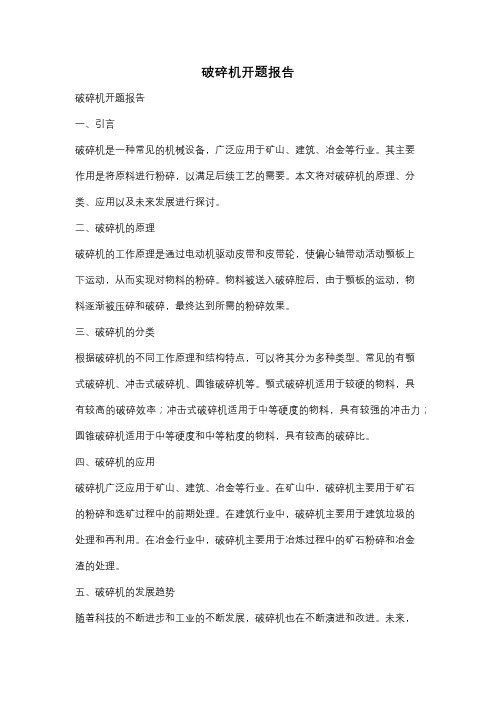 破碎机开题报告

破碎机开题报告

一、引言

破碎机是一种常见的机械设备，广泛应用于矿山、建筑、冶金等行业。其主要作用是将原料进行粉碎，以满足后续工艺的需要。本文将对破碎机的原理、分类、应用以及未来发展进行探讨。

二、破碎机的原理

破碎机的工作原理是通过电动机驱动皮带和皮带轮，使偏心轴带动活动颚板上下运动，从而实现对物料的粉碎。物料被送入破碎腔后，由于颚板的运动，物料逐渐被压碎和破碎，最终达到所需的粉碎效果。

三、破碎机的分类

根据破碎机的不同工作原理和结构特点，可以将其分为多种类型。常见的有颚式破碎机、冲击式破碎机、圆锥破碎机等。颚式破碎机适用于较硬的物料，具有较高的破碎效率；冲击式破碎机适用于中等硬度的物料，具有较强的冲击力；圆锥破碎机适用于中等硬度和中等粘度的物料，具有较高的破碎比。

四、破碎机的应用

破碎机广泛应用于矿山、建筑、冶金等行业。在矿山中，破碎机主要用于矿石的粉碎和选矿过程中的前期处理。在建筑行业中，破碎机主要用于建筑垃圾的处理和再利用。在冶金行业中，破碎机主要用于冶炼过程中的矿石粉碎和冶金渣的处理。

五、破碎机的发展趋势

随着科技的不断进步和工业的不断发展，破碎机也在不断演进和改进。未来，